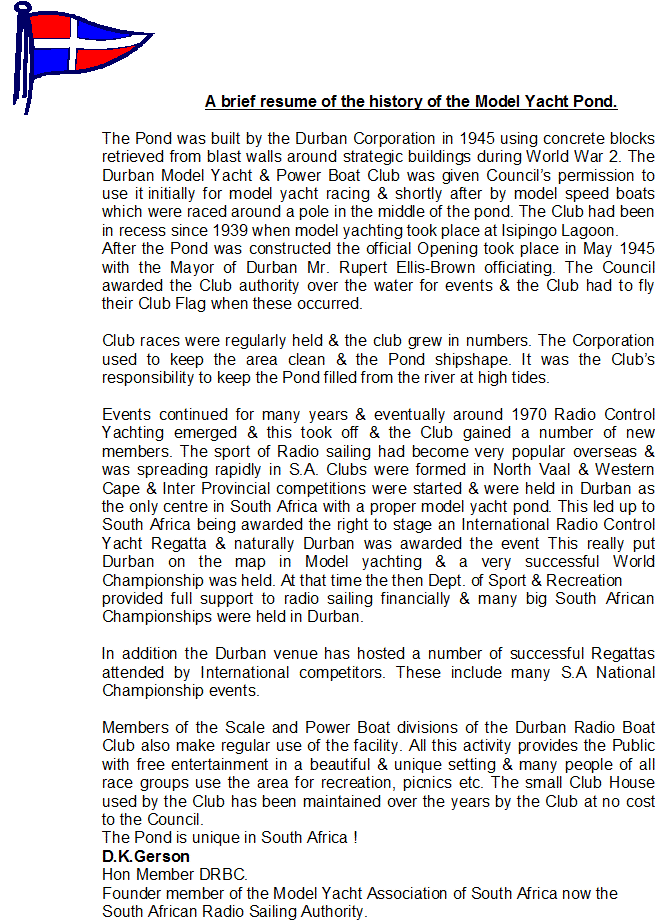 A brief resume of the history of the Model Yacht Pond.

The Pond was built by the Durban Corporation in 1945 using concrete blocks retrieved from blast walls around strategic buildings during World War 2. The Durban Model Yacht & Power Boat Club was given Council's permission to use it initially for model yacht racing & shortly after by model speed boats which were raced around a pole in the middle of the pond. The Club had been in recess since 1939 when model yachting took place at Isipingo Lagoon.
After the Pond was constructed the official Opening took place in May 1945 with the Mayor of Durban Mr. Rupert Ellis-Brown officiating. The Council awarded the Club authority over the water for events & the Club had to fly their Club Flag when these occurred.

Club races were regularly held & the club grew in numbers. The Corporation used to keep the area clean & the Pond shipshape. It was the Club's responsibility to keep the Pond filled from the river at high tides.

Events continued for many years & eventually around 1970 Radio Control Yachting emerged & this took off & the Club gained a number of new members. The sport of Radio sailing had become very popular overseas & was spreading rapidly in S.A. Clubs were formed in North Vaal & Western Cape & Inter Provincial competitions were started & were held in Durban as the only centre in South Africa with a proper model yacht pond. This led up to South Africa being awarded the right to stage an International Radio Control Yacht Regatta & naturally Durban was awarded the event This really put Durban on the map in Model yachting & a very successful World Championship was held. At that time the then Dept. of Sport & Recreation provided full support to radio sailing financially & many big South African Championships were held in Durban.

In addition the Durban venue has hosted a number of successful Regattas attended by International competitors. These include many S.A National Championship events.

Members of the Scale and Power Boat divisions of the Durban Radio Boat Club also make regular use of the facility. All this activity provides the Public with free entertainment in a beautiful & unique setting & many people of all race groups use the area for recreation, picnics etc. The small Club House used by the Club has been maintained over the years by the Club at no cost to the Council.
The Pond is unique in South Africa !
D.K.Gerson
Hon Member DRBC.
Founder member of the Model Yacht Association of South Africa now the South African Radio Sailing Authority.